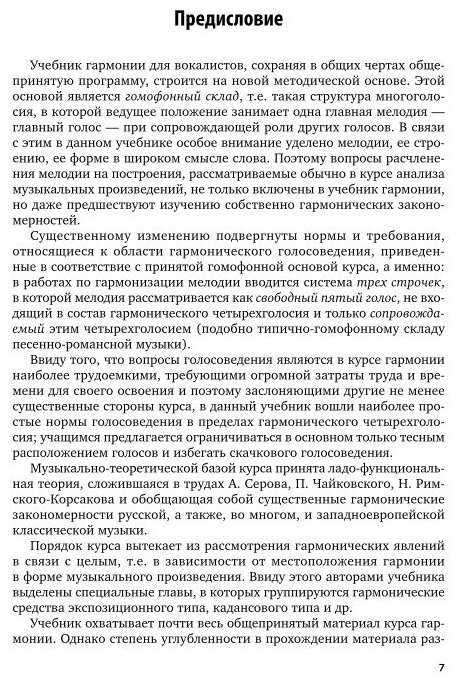 Предисловие

Учебник гармонии для вокалистов, сохраняя в общих чертах общепринятую программу, строится на новой методической основе. Этой основой является гомофонный склад, т.е. такая структура многоголосия, в которой ведущее положение занимает одна главная мелодия — главный голос — при сопровождающей роли других голосов. В связи с этим в данном учебнике особое внимание уделено мелодии, ее строению, ее форме в широком смысле слова. Поэтому вопросы расчленения мелодии на построения, рассматриваемые обычно в курсе анализа музыкальных произведений, не только включены в учебник гармонии, но даже предшествуют изучению собственно гармонических закономерностей.

Существенному изменению подвергнуты нормы и требования, относящиеся к области гармонического голосоведения, приведенные в соответствие с принятой гомофонной основой курса, а именно: в работах по гармонизации мелодии вводится система трех строчек, в которой мелодия рассматривается как свободный пятый голос, не входящий в состав гармонического четырехголосия и только сопровождаемый этим четырехголосием (подобно типично-гомофонному складу песенно-романсной музыки).

Ввиду того, что вопросы голосоведения являются в курсе гармонии наиболее трудоемкими, требующими огромной затраты труда и времени для своего освоения и поэтому заслоняющими другие не менее существенные стороны курса, в данный учебник вошли наиболее простые нормы голосоведения в пределах гармонического четырехголосия; учащимся предлагается ограничиваться в основном только тесным расположением голосов и избегать скачкового голосоведения.

Музыкально-теоретической базой курса принята ладо-функциональная теория, сложившаяся в трудах А. Серова, П. Чайковского, Н. Римского-Корсакова и обобщающая собой существенные гармонические закономерности русской, а также, во многом, и западноевропейской классической музыки.

Порядок курса вытекает из рассмотрения гармонических явлений в связи с целым, т.е. в зависимости от местоположения гармонии в форме музыкального произведения. Ввиду этого авторами учебника выделены специальные главы, в которых группируются гармонические средства экспозиционного типа, кадансового типа и др.

Учебник охватывает почти весь общепринятый материал курса гармонии. Однако степень углубленности в прохождении материала раз-

7